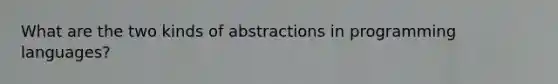 What are the two kinds of abstractions in programming languages?